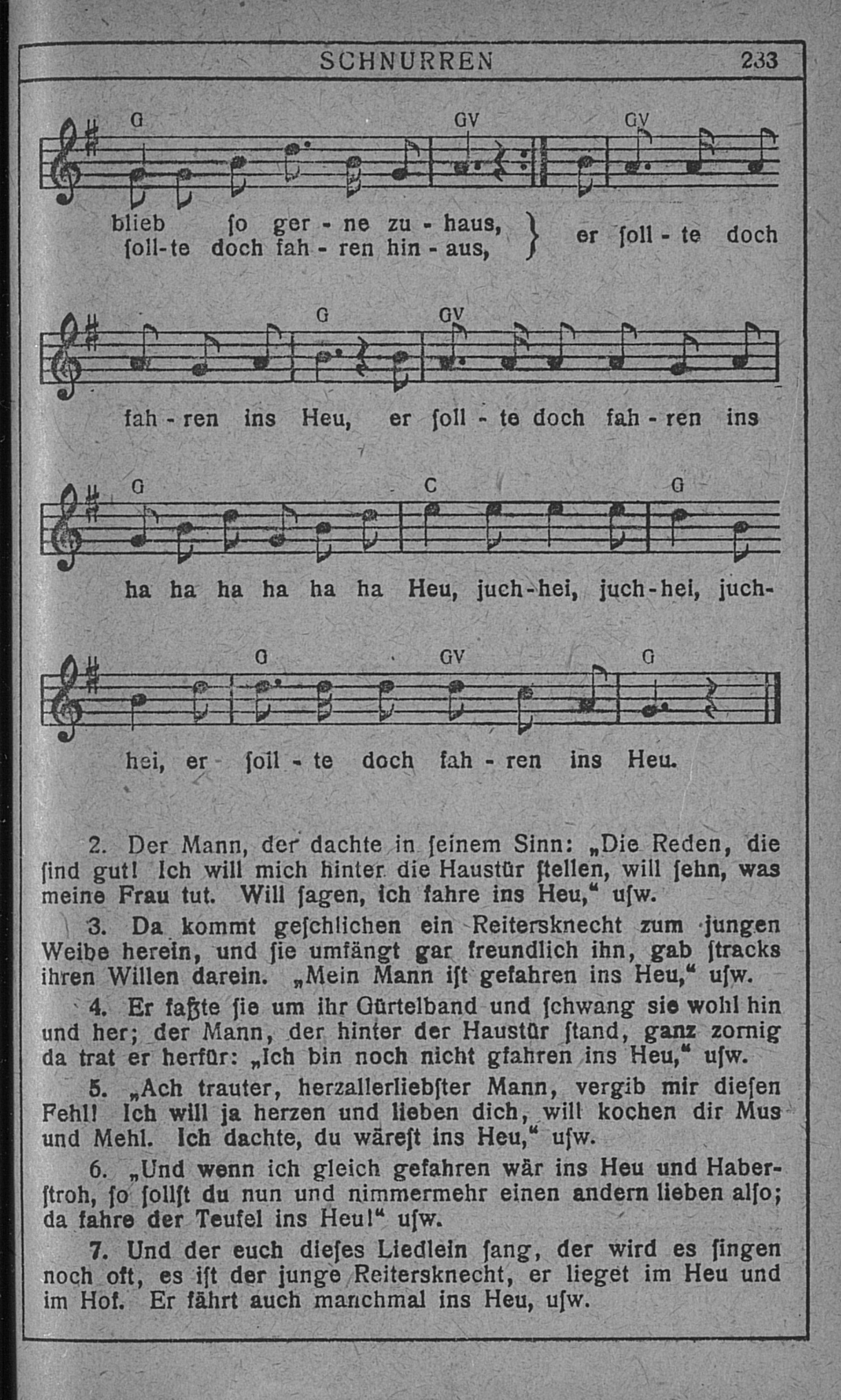 SCHNURREN 233

G GV GV

blieb ſo ger - ne zu - haus,
ſoll-te doch fah - ren hin - aus, } er ſoll - te doch

G GV

fah - ren ins Heu, er ſoll - te doch fah - ren ins

G C G

ha ha ha ha ha ha Heu, juch-hei, juch-hei, juch-

G GV G

hei, er ſoll - te doch fah - ren ins Heu.

2. Der Mann, der dachte in ſeinem Sinn: „Die Reden, die ſind gut! Ich will mich hinter die Haustür ſtellen, will ſehn, was meine Frau tut. Will ſagen, ich fahre ins Heu,“ uſw.

3. Da kommt geſchlichen ein Reitersknecht zum jungen Weibe herein, und ſie umfängt gar freundlich ihn, gab ſtracks ihren Willen darein. „Mein Mann iſt gefahren ins Heu,“ uſw.

4. Er faßte ſie um ihr Gürtelband und ſchwang sie wohl hin und her; der Mann, der hinter der Haustür ſtand, ganz zornig da trat er herfür: „Ich bin noch nicht gfahren ins Heu,“ uſw.

5. „Ach trauter, herzallerliebſter Mann, vergib mir dieſen Fehl! Ich will ja herzen und lieben dich, will kochen dir Mus und Mehl. Ich dachte, du wäreſt ins Heu,“ uſw.

6. „Und wenn ich gleich gefahren wär ins Heu und Haberſtroh, ſo ſollſt du nun und nimmermehr einen andern lieben alſo; da fahre der Teufel ins Heu!“ uſw.

7. Und der euch dieſes Liedlein ſang, der wird es ſingen noch oft, es iſt der junge Reitersknecht, er lieget im Heu und im Hof. Er fährt auch manchmal ins Heu, uſw.